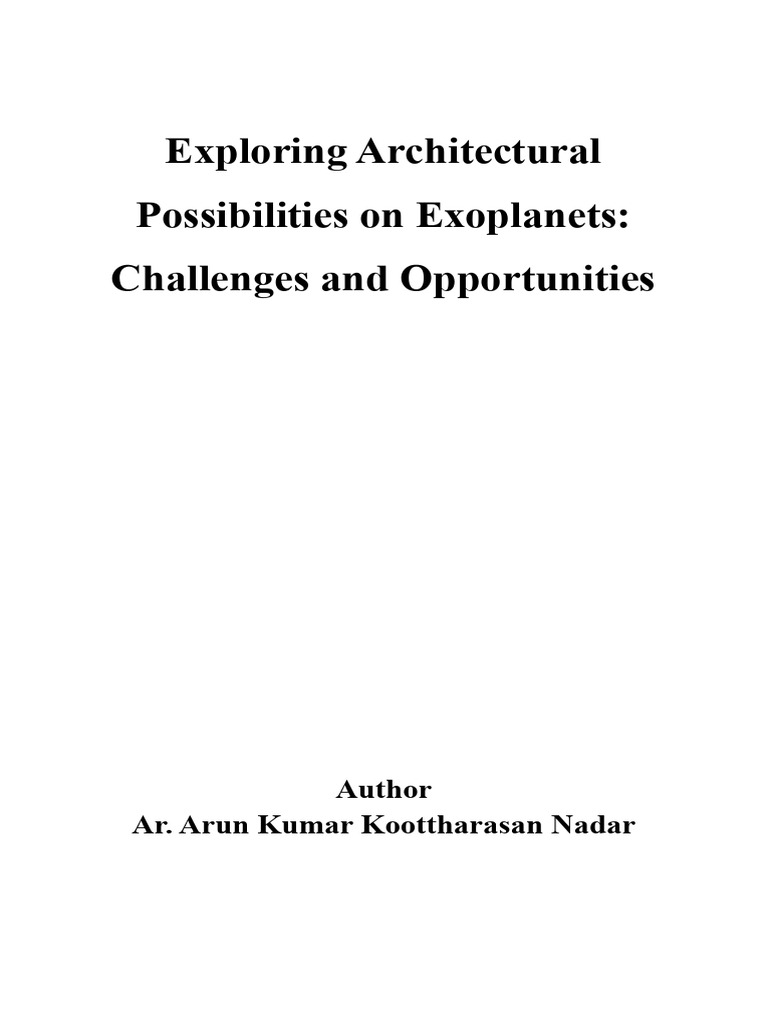 Exploring Architectural Possibilities on Exoplanets: Challenges and Opportunities

Author
Ar. Arun Kumar Koottharasan Nadar